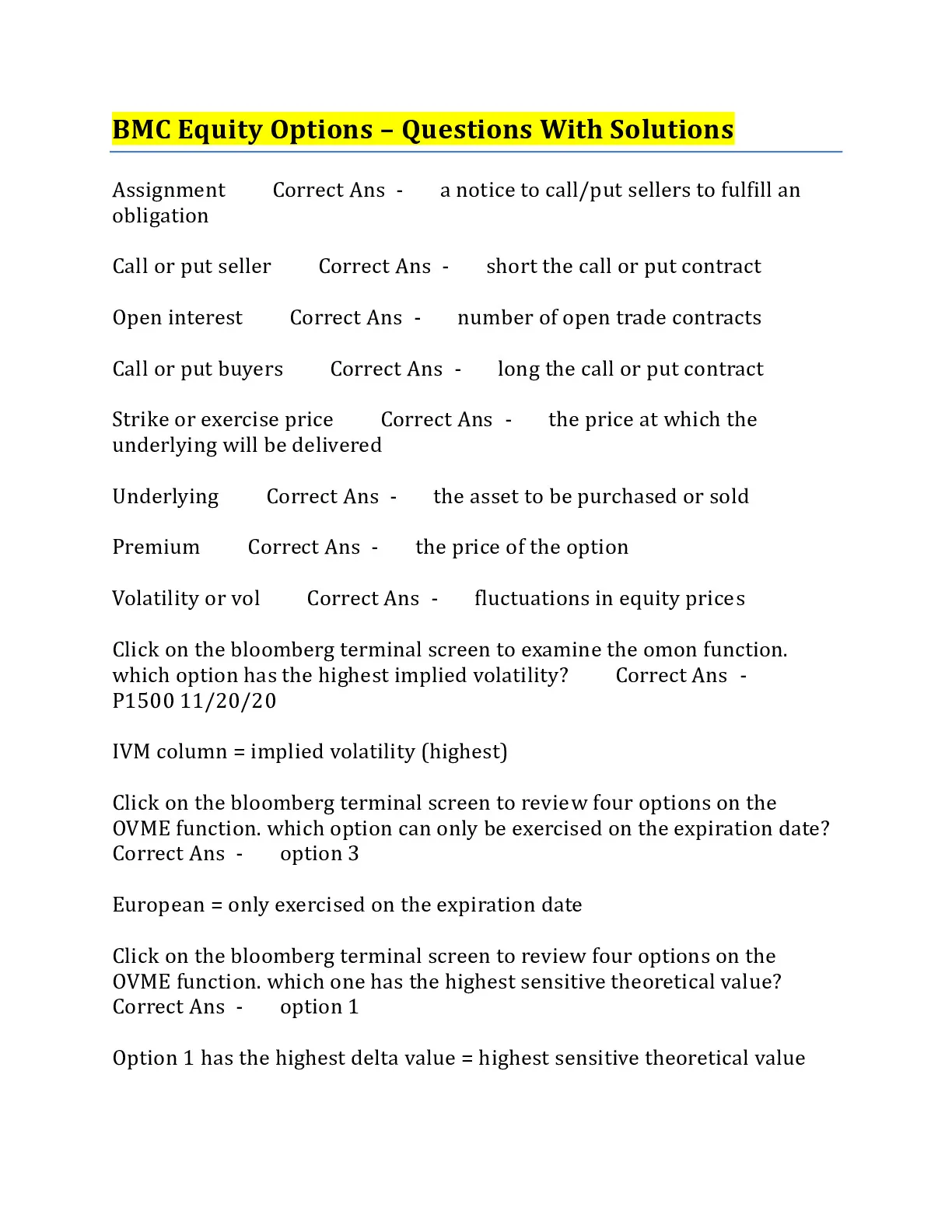 BMC Equity Options – Questions With Solutions

Assignment Correct Ans - a notice to call/put sellers to fulfill an obligation

Call or put seller Correct Ans - short the call or put contract

Open interest Correct Ans - number of open trade contracts

Call or put buyers Correct Ans - long the call or put contract

Strike or exercise price Correct Ans - the price at which the underlying will be delivered

Underlying Correct Ans - the asset to be purchased or sold

Premium Correct Ans - the price of the option

Volatility or vol Correct Ans - fluctuations in equity prices

Click on the bloomberg terminal screen to examine the omon function. which option has the highest implied volatility? Correct Ans - P1500 11/20/20

IVM column = implied volatility (highest)

Click on the bloomberg terminal screen to review four options on the OVME function. which option can only be exercised on the expiration date? Correct Ans - option 3

European = only exercised on the expiration date

Click on the bloomberg terminal screen to review four options on the OVME function. which one has the highest sensitive theoretical value? Correct Ans - option 1

Option 1 has the highest delta value = highest sensitive theoretical value